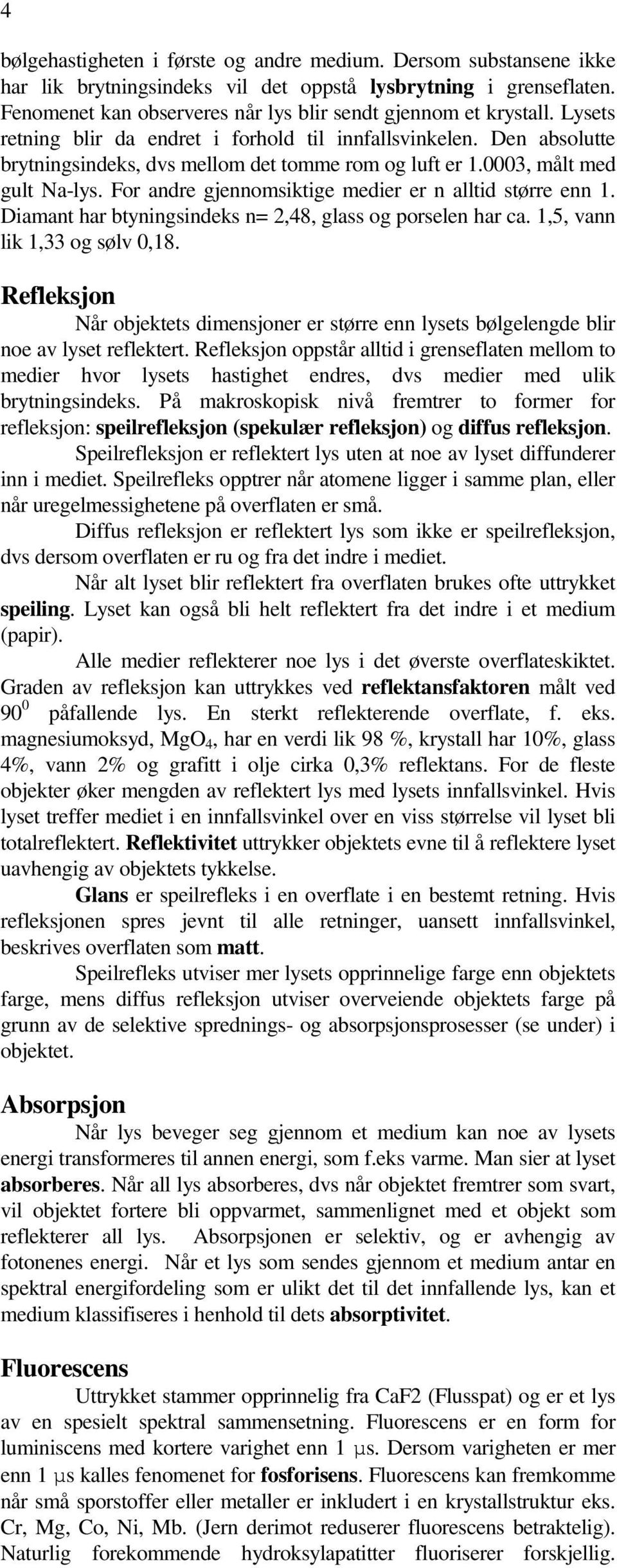 4

bølgehastigheten i første og andre medium. Dersom substansene ikke har lik brytningsindeks vil det oppstå lysbrytning i grenseflaten. Fenomenet kan observeres når lys blir sendt gjennom et krystall. Lysets retning blir da endret i forhold til innfallsvinkelen. Den absolutte brytningsindeks, dvs mellom det tomme rom og luft er 1.0003, målt med gult Na-lys. For andre gjennomsiktige medier er n alltid større enn 1. Diamant har btyningsindeks n= 2,48, glass og porselen har ca. 1,5, vann lik 1,33 og sølv 0,18.

Refleksjon

Når objektets dimensjoner er større enn lysets bølgelengde blir noe av lyset reflektert. Refleksjon oppstår alltid i grenseflaten mellom to medier hvor lysets hastighet endres, dvs medier med ulik brytningsindeks. På makroskopisk nivå fremtrer to former for refleksjon: speilrefleksjon (spekulær refleksjon) og diffus refleksjon.

Speilrefleksjon er reflektert lys uten at noe av lyset diffunderer inn i mediet. Speilrefleks opptrer når atomene ligger i samme plan, eller når uregelmessighetene på overflaten er små.

Diffus refleksjon er reflektert lys som ikke er speilrefleksjon, dvs dersom overflaten er ru og fra det indre i mediet.

Når alt lyset blir reflektert fra overflaten brukes ofte uttrykket speiling. Lyset kan også bli helt reflektert fra det indre i et medium (papir).

Alle medier reflekterer noe lys i det øverste overflateskiktet. Graden av refleksjon kan uttrykkes ved reflektansfaktoren målt ved $90^0$ påfallende lys. En sterkt reflekterende overflate, f. eks. magnesiumoksyd, $MgO_4$, har en verdi lik 98 %, krystall har 10%, glass 4%, vann 2% og grafitt i olje cirka 0,3% reflektans. For de fleste objekter øker mengden av reflektert lys med lysets innfallsvinkel. Hvis lyset treffer mediet i en innfallsvinkel over en viss størrelse vil lyset bli totalreflektert. Reflektivitet uttrykker objektets evne til å reflektere lyset uavhengig av objektets tykkelse.

Glans er speilrefleks i en overflate i en bestemt retning. Hvis refleksjonen spres jevnt til alle retninger, uansett innfallsvinkel, beskrives overflaten som matt.

Speilrefleks utviser mer lysets opprinnelige farge enn objektets farge, mens diffus refleksjon utviser overveiende objektets farge på grunn av de selektive sprednings- og absorpsjonsprosesser (se under) i objektet.

Absorpsjon

Når lys beveger seg gjennom et medium kan noe av lysets energi transformeres til annen energi, som f.eks varme. Man sier at lyset absorberes. Når all lys absorberes, dvs når objektet fremtrer som svart, vil objektet fortere bli oppvarmet, sammenlignet med et objekt som reflekterer all lys. Absorpsjonen er selektiv, og er avhengig av fotonenes energi. Når et lys som sendes gjennom et medium antar en spektral energifordeling som er ulikt det til det innfallende lys, kan et medium klassifiseres i henhold til dets absorptivitet.

Fluorescens

Uttrykket stammer opprinnelig fra CaF2 (Flusspat) og er et lys av en spesielt spektral sammensetning. Fluorescens er en form for luminiscens med kortere varighet enn 1 µs. Dersom varigheten er mer enn 1 µs kalles fenomenet for fosforisens. Fluorescens kan fremkomme når små sporstoffer eller metaller er inkludert i en krystallstruktur eks. Cr, Mg, Co, Ni, Mb. (Jern derimot reduserer fluorescens betraktelig). Naturlig forekommende hydroksylapatitter fluoriserer forskjellig.